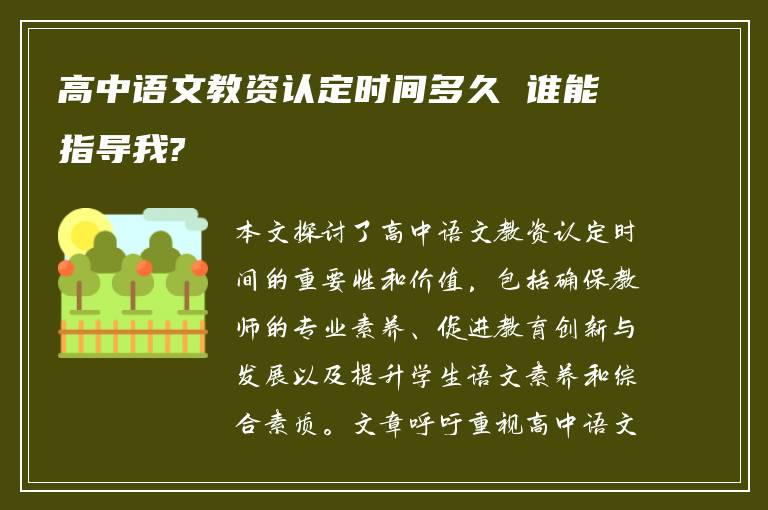 高中语文教资认定时间多久 谁能指导我?

本文探讨了高中语文教资认定时间的重要性和价值，包括确保教师的专业素养、促进教育创新与发展以及提升学生语文素养和综合素质。文章呼吁重视高中语文